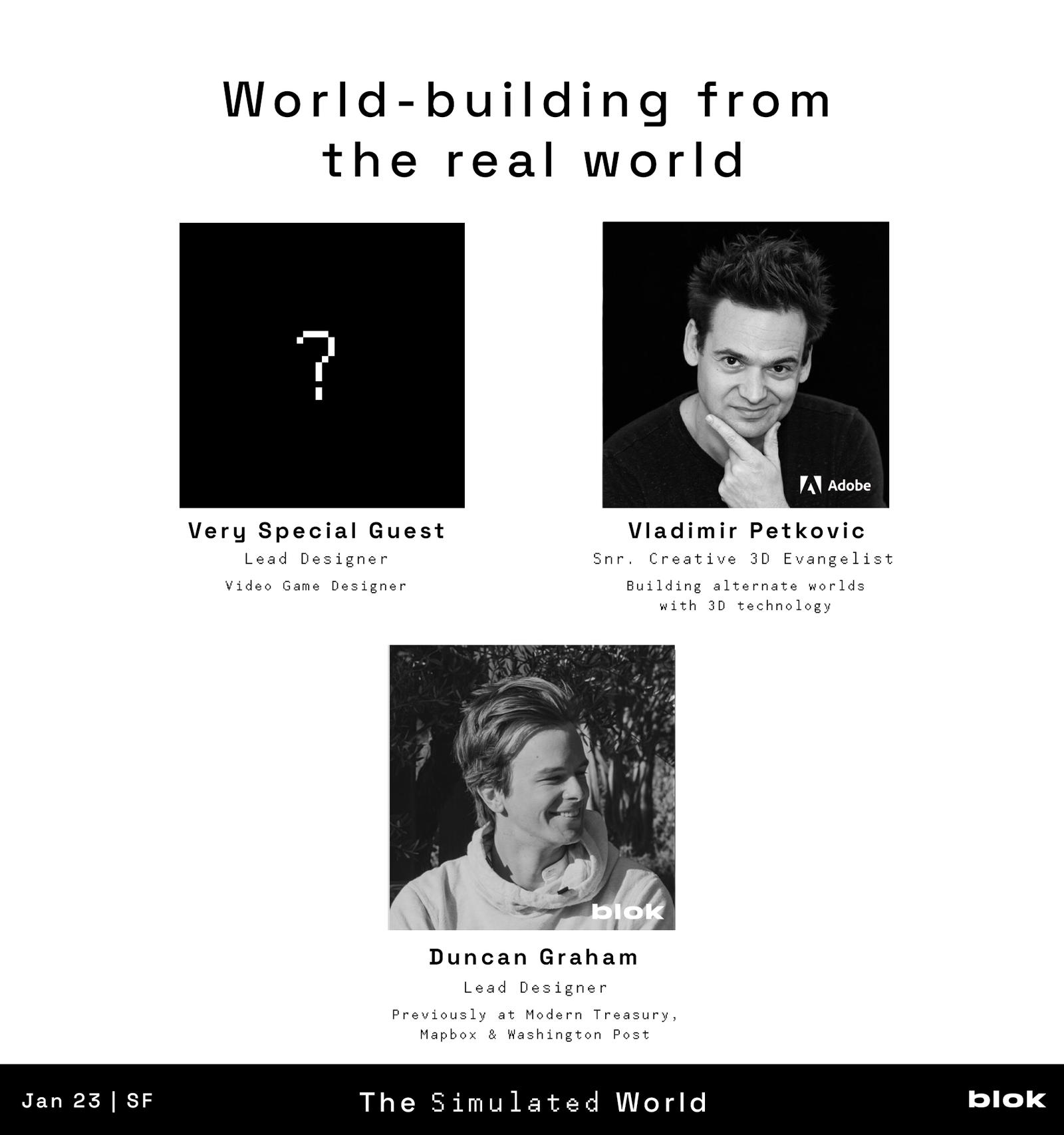 World-building from the real world

?

Very Special Guest
Lead Designer
Video Game Designer

Adobe

Vladimir Petkovic
Snr. Creative 3D Evangelist
Building alternate worlds with 3D technology

blok

Duncan Graham
Lead Designer
Previously at Modern Treasury, Mapbox & Washington Post

Jan 23 | SF

The Simulated World

blok